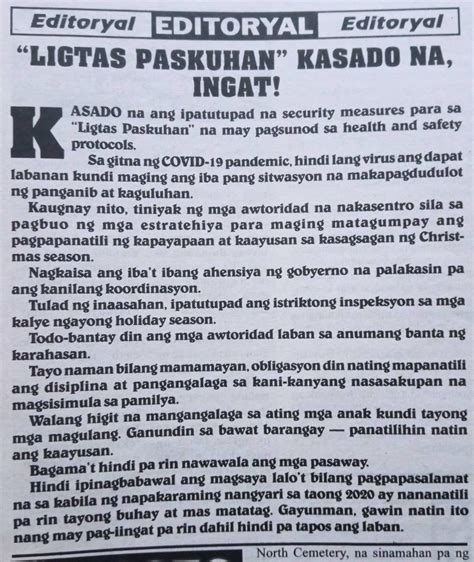 Editoryal EDITORYAL Editoryal

"LIGTAS PASKUHAN" KASADO NA, INGAT!

KASADO na ang ipatutupad na security measures para sa "Ligtas Paskuhan" na may pagsunod sa health and safety protocols.

Sa gitna ng COVID-19 pandemic, hindi lang virus ang dapat labanan kundi maging ang iba pang sitwasyon na makapagdudulot ng panganib at kaguluhan.

Kaugnay nito, tiniyak ng mga awtoridad na nakasentro sila sa pagbuo ng mga estratehiya para maging matagumpay ang pagpapanatili ng kapayapaan at kaayusan sa kasagsagan ng Christmas season.

Nagkaisa ang iba't ibang ahensiya ng gobyerno na palakasin pa ang kanilang koordinasyon.

Tulad ng inaasahan, ipatutupad ang istriktong inspeksyon sa mga kalye ngayong holiday season.

Todo-bantay din ang mga awtoridad laban sa anumang banta ng karahasan.

Tayo naman bilang mamamayan, obligasyon din nating mapanatili ang disiplina at pangangalaga sa kani-kanyang nasasakupan na magsisimula sa pamilya.

Walang higit na mangangalaga sa ating mga anak kundi tayong mga magulang. Ganundin sa bawat barangay — panatilihin natin ang kaayusan.

Bagama't hindi pa rin nawawala ang mga pasaway.

Hindi ipinagbabawal ang magsaya lalo't bilang pagpapasalamat na sa kabila ng napakaraming nangyari sa taong 2020 ay nananatili pa rin tayong buhay at mas matatag. Gayunman, gawin natin ito nang may pag-iingat pa rin dahil hindi pa tapos ang laban.

North Cemetery, na sinamahan pa ng